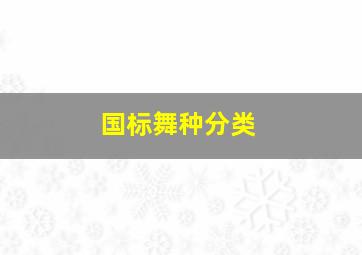 国标舞种分类